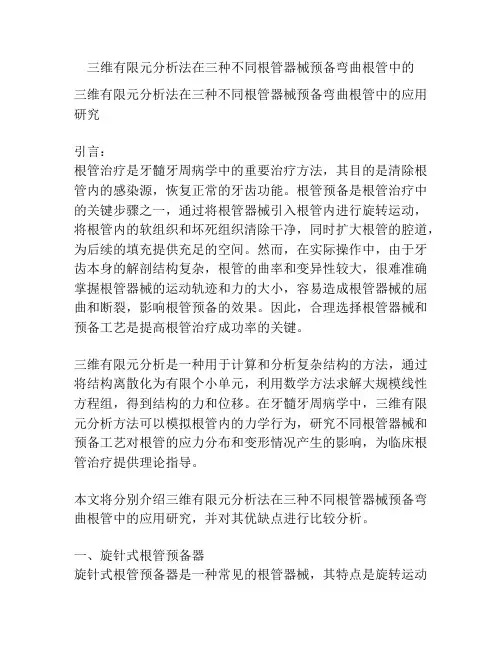 三维有限元分析法在三种不同根管器械预备弯曲根管中的

三维有限元分析法在三种不同根管器械预备弯曲根管中的应用研究

引言：
根管治疗是牙髓牙周病学中的重要治疗方法，其目的是清除根管内的感染源，恢复正常的牙齿功能。根管预备是根管治疗中的关键步骤之一，通过将根管器械引入根管内进行旋转运动，将根管内的软组织和坏死组织清除干净，同时扩大根管的腔道，为后续的填充提供充足的空间。然而，在实际操作中，由于牙齿本身的解剖结构复杂，根管的曲率和变异性较大，很难准确掌握根管器械的运动轨迹和力的大小，容易造成根管器械的屈曲和断裂，影响根管预备的效果。因此，合理选择根管器械和预备工艺是提高根管治疗成功率的关键。

三维有限元分析是一种用于计算和分析复杂结构的方法，通过将结构离散化为有限个小单元，利用数学方法求解大规模线性方程组，得到结构的力和位移。在牙髓牙周病学中，三维有限元分析方法可以模拟根管内的力学行为，研究不同根管器械和预备工艺对根管的应力分布和变形情况产生的影响，为临床根管治疗提供理论指导。

本文将分别介绍三维有限元分析法在三种不同根管器械预备弯曲根管中的应用研究，并对其优缺点进行比较分析。

一、旋针式根管预备器
旋针式根管预备器是一种常见的根管器械，其特点是旋转运动